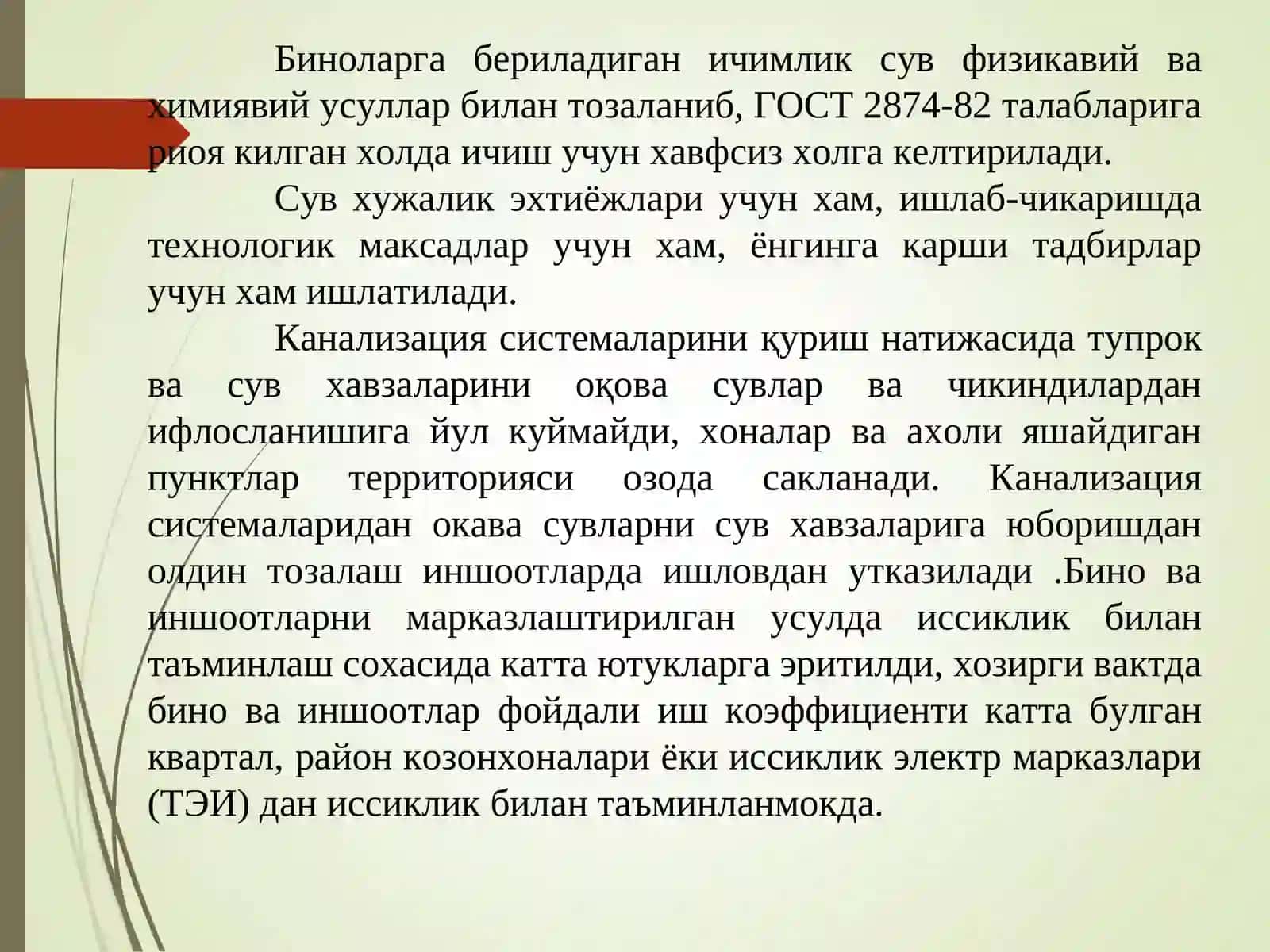 Биноларга бериладиган ичимлик сув физикавий ва химиявий усуллар билан тозаланиб, ГОСТ 2874-82 талабларига риоя килган холда ичиш учун хавфсиз холга келтирилади.

Сув хужалик эхтиёжлари учун хам, ишлаб-чикаришда технологик максадлар учун хам, ёнгинга карши тадбирлар учун хам ишлатилади.

Канализация системаларини қуриш натижасида тупрок ва сув хавзаларини оқова сувлар ва чикиндилардан ифлосланишига йул куймайди, хоналар ва ахоли яшайдиган пунктлар территорияси озода сакланади. Канализация системаларидан окава сувларни сув хавзаларига юборишдан олдин тозалаш иншоотларда ишловдан утказилади .Бино ва иншоотларни марказлаштирилган усулда иссиклик билан таъминлаш сохасида катта ютукларга эритилди, хозирги вактда бино ва иншоотлар фойдали иш коэффициенти катта булган квартал, район козонхоналари ёки иссиклик электр марказлари (ТЭИ) дан иссиклик билан таъминланмокда.